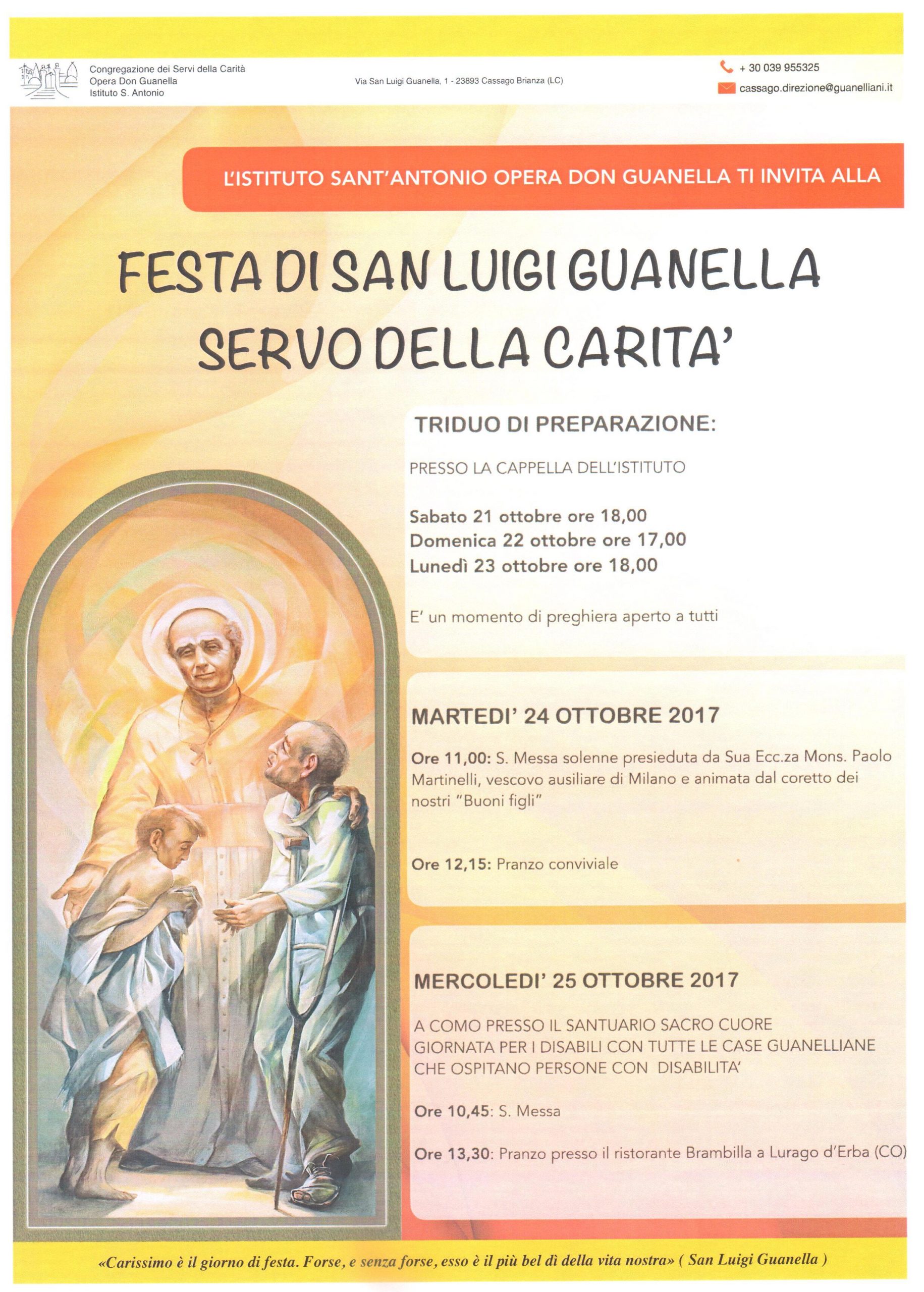 Congregazione dei Servi della Carità
Opera Don Guanella
Istituto S. Antonio

Via San Luigi Guanella, 1 - 23893 Cassago Brianza (LC)

+ 30 039 955325
cassago.direzione@guanelliani.it

L'ISTITUTO SANT'ANTONIO OPERA DON GUANELLA TI INVITA ALLA

FESTA DI SAN LUIGI GUANELLA
SERVO DELLA CARITA'

TRIDUO DI PREPARAZIONE:

PRESSO LA CAPPELLA DELL'ISTITUTO

Sabato 21 ottobre ore 18,00
Domenica 22 ottobre ore 17,00
Lunedì 23 ottobre ore 18,00

E' un momento di preghiera aperto a tutti

MARTEDI' 24 OTTOBRE 2017

Ore 11,00: S. Messa solenne presieduta da Sua Ecc.za Mons. Paolo Martinelli, vescovo ausiliare di Milano e animata dal coretto dei nostri "Buoni figli"

Ore 12,15: Pranzo conviviale

MERCOLEDI' 25 OTTOBRE 2017

A COMO PRESSO IL SANTUARIO SACRO CUORE
GIORNATA PER I DISABILI CON TUTTE LE CASE GUANELLIANE CHE OSPITANO PERSONE CON DISABILITA'

Ore 10,45: S. Messa

Ore 13,30: Pranzo presso il ristorante Brambilla a Lurago d'Erba (CO)

«Carissimo è il giorno di festa. Forse, e senza forse, esso è il più bel dì della vita nostra» ( San Luigi Guanella )